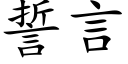 誓言